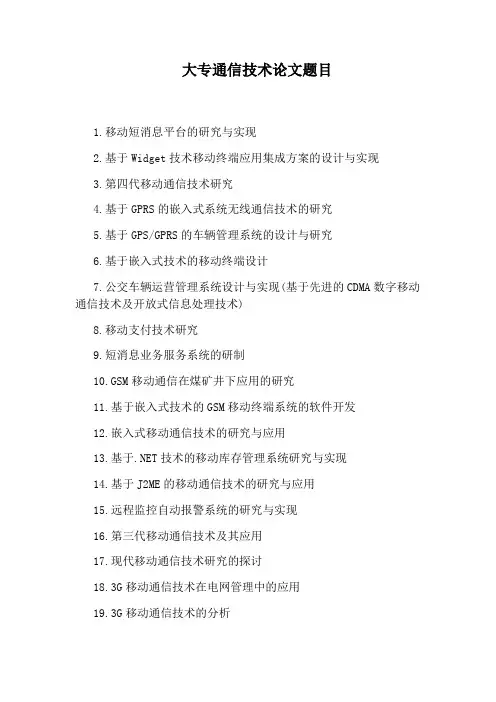 大专通信技术论文题目

1.移动短消息平台的研究与实现

2.基于 Widget 技术移动终端应用集成方案的设计与实现

3.第四代移动通信技术研究

4.基于 GPRS 的嵌入式系统无线通信技术的研究

5.基于 GPS/GPRS 的车辆管理系统的设计与研究

6.基于嵌入式技术的移动终端设计

7.公交车辆运营管理系统设计与实现(基于先进的 CDMA 数字移动通信技术及开放式信息处理技术)

8.移动支付技术研究

9.短消息业务服务系统的研制

10.GSM 移动通信在煤矿井下应用的研究

11.基于嵌入式技术的 GSM 移动终端系统的软件开发

12.嵌入式移动通信技术的研究与应用

13.基于.NET 技术的移动库存管理系统研究与实现

14.基于 J2ME 的移动通信技术的研究与应用

15.远程监控自动报警系统的研究与实现

16.第三代移动通信技术及其应用

17.现代移动通信技术研究的探讨

18.3G 移动通信技术在电网管理中的应用

19.3G 移动通信技术的分析